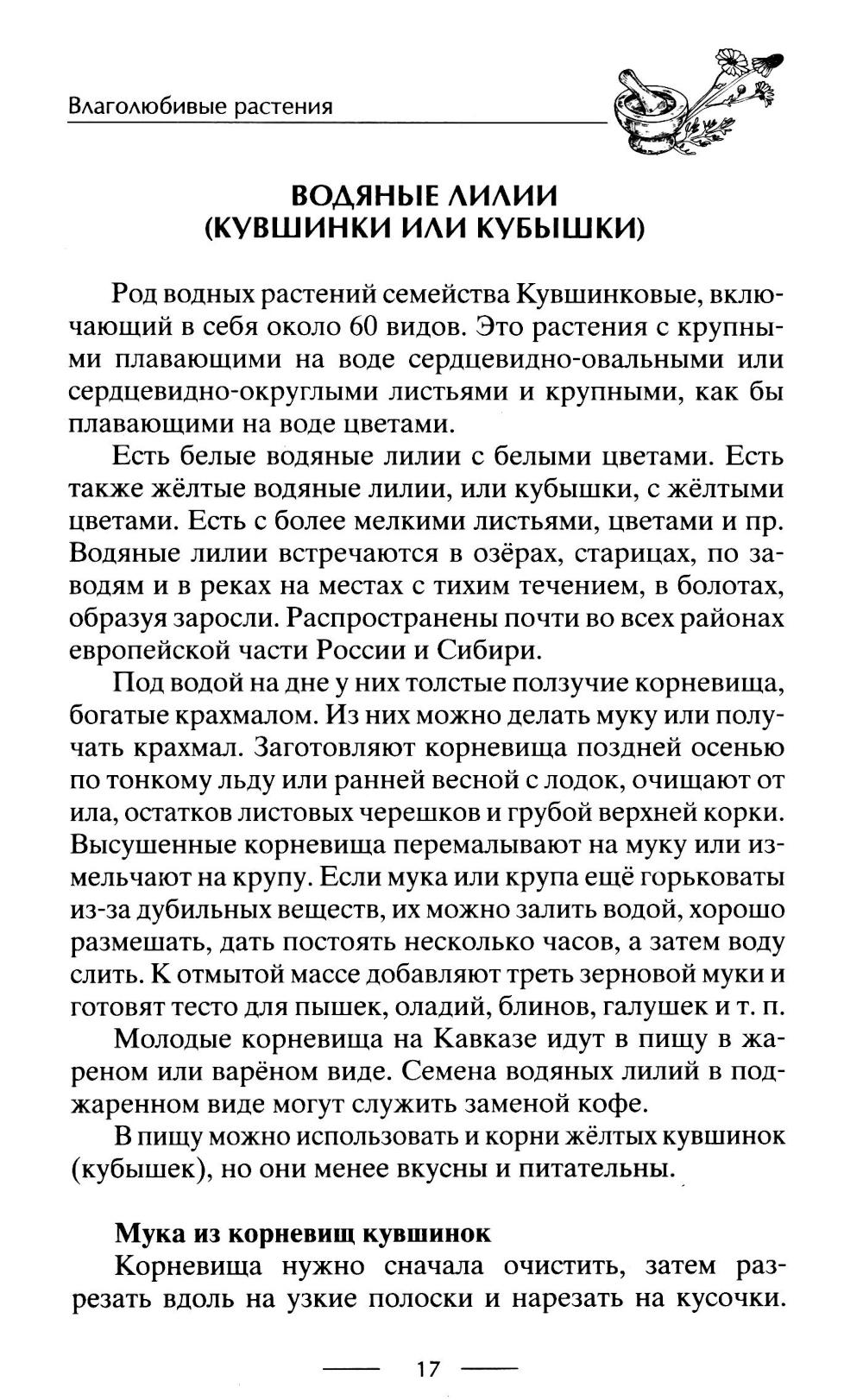 Влаголюбивые растения

ВОДЯНЫЕ ЛИЛИИ
(КУВШИНКИ ИЛИ КУБЫШКИ)

Род водных растений семейства Кувшинковые, включающий в себя около 60 видов. Это растения с крупными плавающими на воде сердцевидно-овальными или сердцевидно-округлыми листьями и крупными, как бы плавающими на воде цветами.

Есть белые водяные лилии с белыми цветами. Есть также жёлтые водяные лилии, или кубышки, с жёлтыми цветами. Есть с более мелкими листьями, цветами и пр. Водяные лилии встречаются в озёрах, старицах, по заводям и в реках на местах с тихим течением, в болотах, образуя заросли. Распространены почти во всех районах европейской части России и Сибири.

Под водой на дне у них толстые ползучие корневища, богатые крахмалом. Из них можно делать муку или получать крахмал. Заготовляют корневища поздней осенью по тонкому льду или ранней весной с лодок, очищают от ила, остатков листовых черешков и грубой верхней корки. Высушенные корневища перемалывают на муку или измельчают на крупу. Если мука или крупа ещё горьковаты из-за дубильных веществ, их можно залить водой, хорошо размешать, дать постоять несколько часов, а затем воду слить. К отмытой массе добавляют треть зерновой муки и готовят тесто для пышек, оладий, блинов, галушек и т. п.

Молодые корневища на Кавказе идут в пищу в жареном или варёном виде. Семена водяных лилий в поджаренном виде могут служить заменой кофе.

В пищу можно использовать и корни жёлтых кувшинок (кубышек), но они менее вкусны и питательны.

Мука из корневищ кувшинок

Корневища нужно сначала очистить, затем разрезать вдоль на узкие полоски и нарезать на кусочки.

17